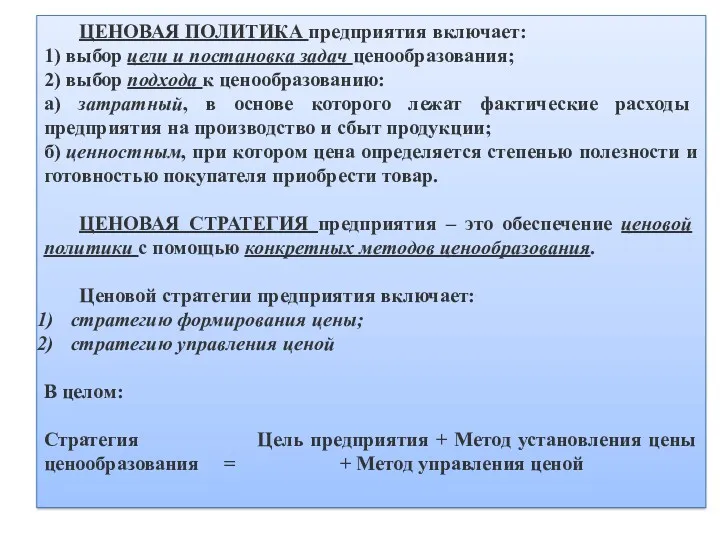 ЦЕНОВАЯ ПОЛИТИКА предприятия включает:
1) выбор цели и постановка задач ценообразования;
2) выбор подхода к ценообразованию:
а) затратный, в основе которого лежат фактические расходы предприятия на производство и сбыт продукции;
б) ценностным, при котором цена определяется степенью полезности и готовностью покупателя приобрести товар.

ЦЕНОВАЯ СТРАТЕГИЯ предприятия – это обеспечение ценовой политики с помощью конкретных методов ценообразования.

Ценовой стратегии предприятия включает:
1) стратегию формирования цены;
2) стратегию управления ценой

В целом:

Стратегия ценообразования = Цель предприятия + Метод установления цены + Метод управления ценой